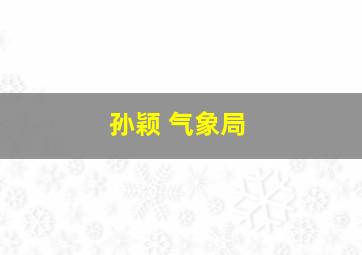 孙颖 气象局